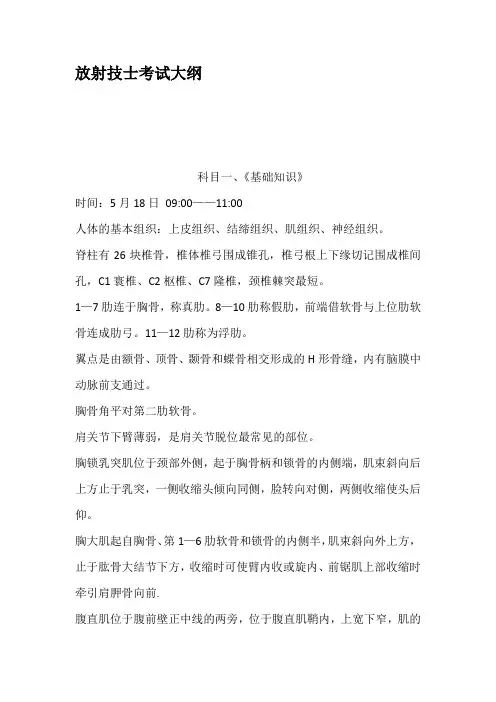 放射技士考试大纲

科目一、《基础知识》

时间：5 月 18 日 09:00——11:00

人体的基本组织：上皮组织、结缔组织、肌组织、神经组织。

脊柱有 26 块椎骨，椎体椎弓围成锥孔，椎弓根上下缘切记围成椎间孔，C1 寰椎、C2 枢椎、C7 隆椎，颈椎棘突最短。

1—7 肋连于胸骨，称真肋。8—10 肋称假肋，前端借软骨与上位肋软骨连成肋弓。11—12 肋称为浮肋。

翼点是由额骨、顶骨、颞骨和蝶骨相交形成的 H 形骨缝，内有脑膜中动脉前支通过。

胸骨角平对第二肋软骨。

肩关节下臂薄弱，是肩关节脱位最常见的部位。

胸锁乳突肌位于颈部外侧，起于胸骨柄和锁骨的内侧端，肌束斜向后上方止于乳突，一侧收缩头倾向同侧，脸转向对侧，两侧收缩使头后仰。

胸大肌起自胸骨、第 1—6 肋软骨和锁骨的内侧半，肌束斜向外上方，止于肱骨大结节下方，收缩时可使臂内收或旋内、前锯肌上部收缩时牵引肩胛骨向前.

腹直肌位于腹前壁正中线的两旁，位于腹直肌鞘内，上宽下窄，肌的